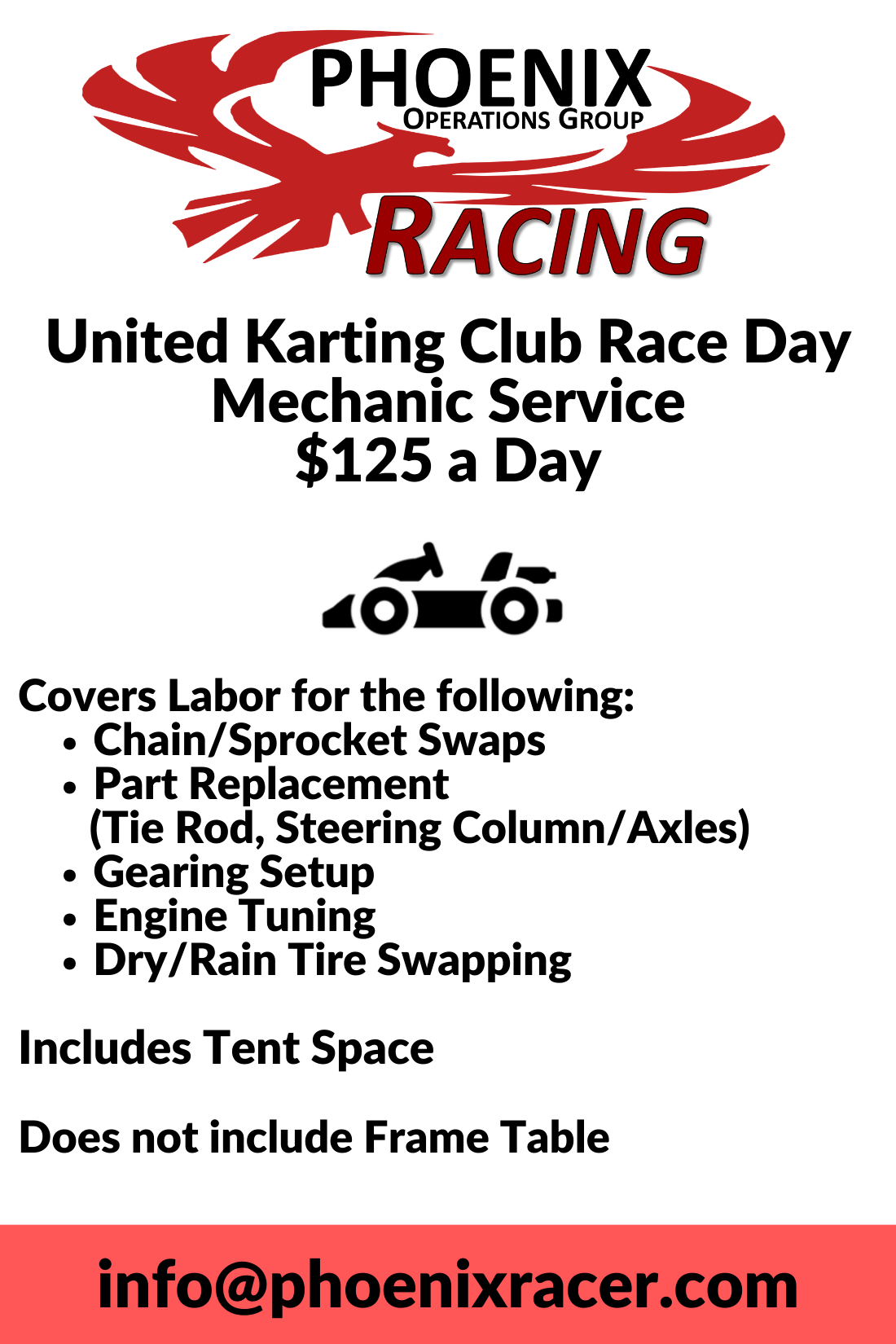 PHOENIX
OPERATIONS GROUP
RACING

United Karting Club Race Day
Mechanic Service
$125 a Day

Covers Labor for the following:
• Chain/Sprocket Swaps
• Part Replacement
(Tie Rod, Steering Column/Axles)
• Gearing Setup
• Engine Tuning
• Dry/Rain Tire Swapping

Includes Tent Space

Does not include Frame Table

info@phoenixracer.com